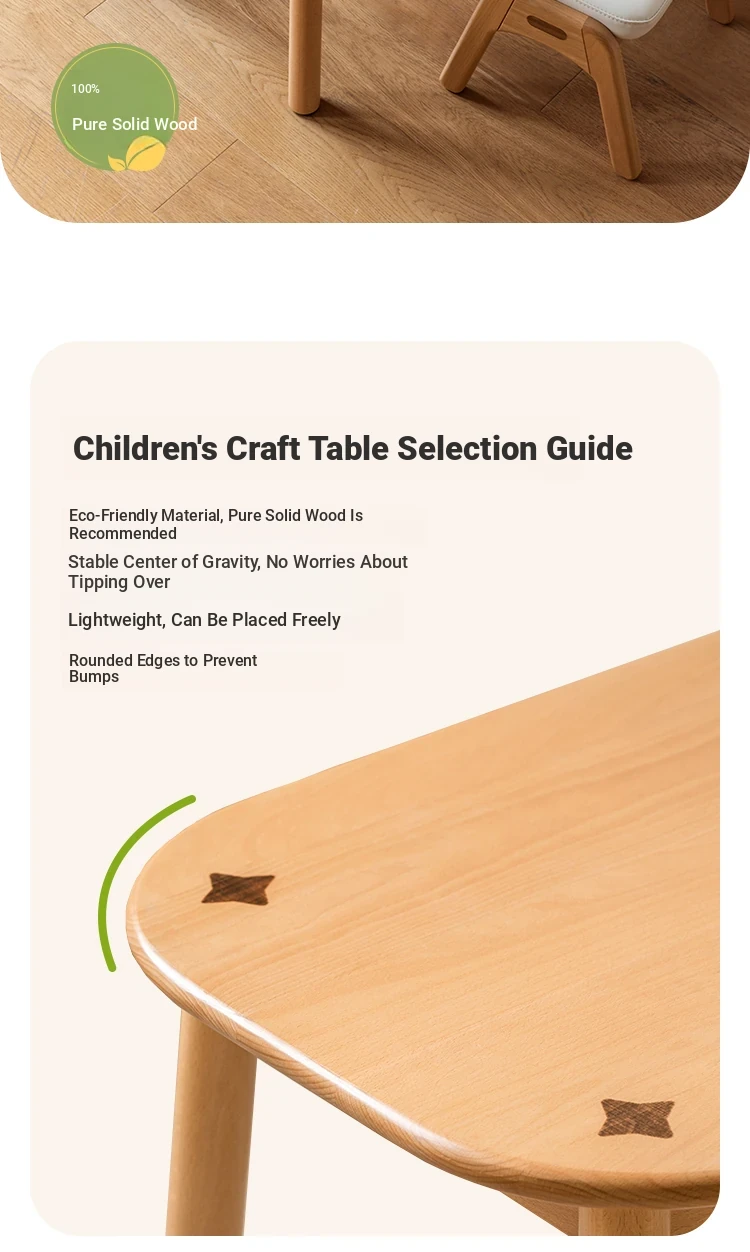 100%

Pure Solid Wood

Children's Craft Table Selection Guide

Eco-Friendly Material, Pure Solid Wood Is Recommended

Stable Center of Gravity, No Worries About Tipping Over

Lightweight, Can Be Placed Freely

Rounded Edges to Prevent Bumps